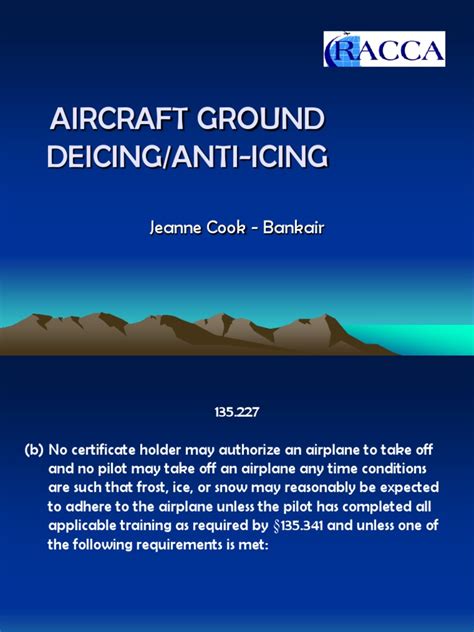 RACCA

AIRCRAFT GROUND DEICING/ANTI-ICING

Jeanne Cook - Bankair

135.227

(b) No certificate holder may authorize an airplane to take off and no pilot may take off an airplane any time conditions are such that frost, ice, or snow may reasonably be expected to adhere to the airplane unless the pilot has completed all applicable training as required by §135.341 and unless one of the following requirements is met: